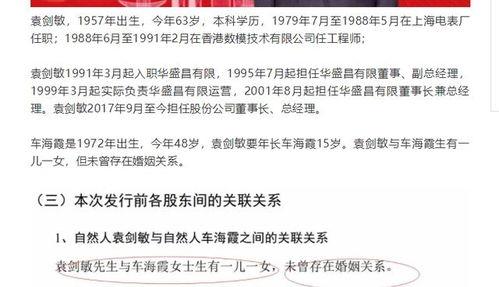 袁剑敏，1957年出生，今年63岁，本科学历，1979年7月至1988年5月在上海电表厂任职；1988年6月至1991年2月在香港数模技术有限公司任工程师；

袁剑敏1991年3月起入职华盛昌有限，1995年7月起担任华盛昌有限董事、副总经理，1999年3月起实际负责华盛昌有限运营，2001年8月起担任华盛昌有限董事长兼总经理。袁剑敏2017年9月至今担任股份公司董事长、总经理。

车海霞是1972年出生，今年48岁，袁剑敏要年长车海霞15岁。袁剑敏与车海霞生有一儿一女，但未曾存在婚姻关系。

（三）本次发行前各股东间的关联关系

1、自然人袁剑敏与自然人车海霞之间的关联关系

袁剑敏先生与车海霞女士生有一儿一女，未曾存在婚姻关系。